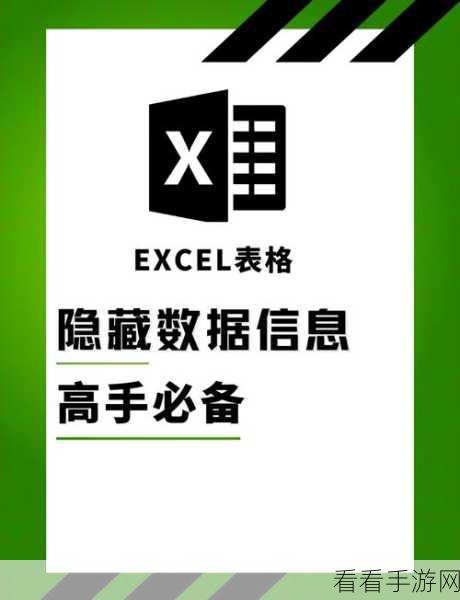 X

EXCEL表格

隐藏数据信息

高手必备

看看手游网